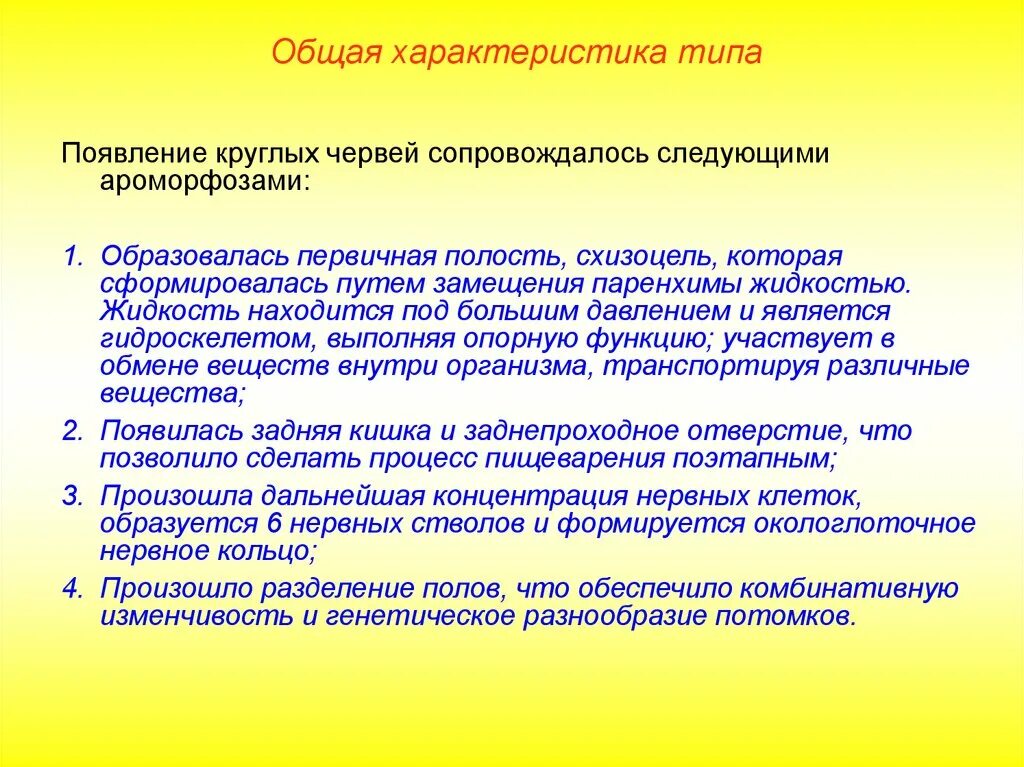 Общая характеристика типа

Появление круглых червей сопровождалось следующими ароморфозами:

1. Образовалась первичная полость, схизоцель, которая сформировалась путем замещения паренхимы жидкостью. Жидкость находится под большим давлением и является гидроскелетом, выполняя опорную функцию; участвует в обмене веществ внутри организма, транспортируя различные вещества;
2. Появилась задняя кишка и заднепроходное отверстие, что позволило сделать процесс пищеварения поэтапным;
3. Произошла дальнейшая концентрация нервных клеток, образуется 6 нервных стволов и формируется окологлоточное нервное кольцо;
4. Произошло разделение полов, что обеспечило комбинативную изменчивость и генетическое разнообразие потомков.